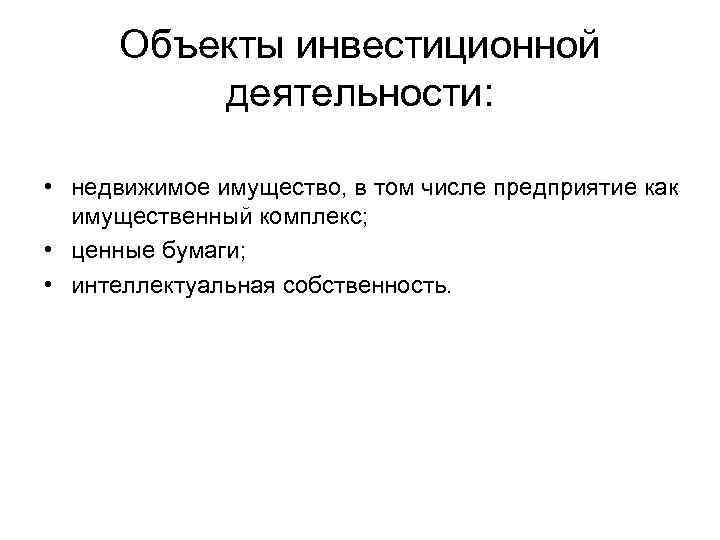 Объекты инвестиционной деятельности:

• недвижимое имущество, в том числе предприятие как имущественный комплекс;
• ценные бумаги;
• интеллектуальная собственность.